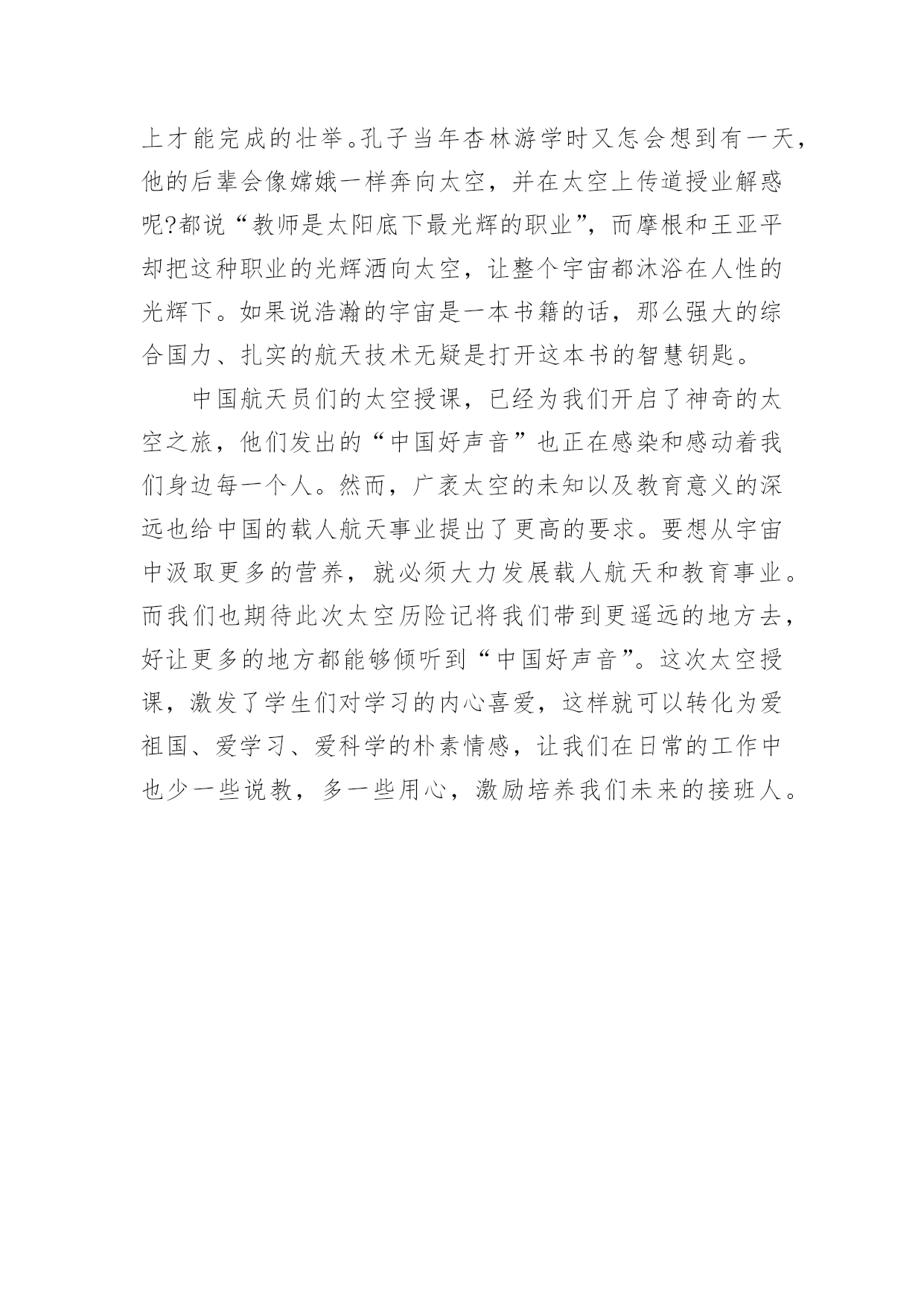 上才能完成的壮举。孔子当年杏林游学时又怎会想到有一天，他的后辈会像嫦娥一样奔向太空，并在太空上传道授业解惑呢?都说“教师是太阳底下最光辉的职业”，而摩根和王亚平却把这种职业的光辉洒向太空，让整个宇宙都沐浴在人性的光辉下。如果说浩瀚的宇宙是一本书籍的话，那么强大的综合国力、扎实的航天技术无疑是打开这本书的智慧钥匙。

中国航天员们的太空授课，已经为我们开启了神奇的太空之旅，他们发出的“中国好声音”也正在感染和感动着我们身边每一个人。然而，广袤太空的未知以及教育意义的深远也给中国的载人航天事业提出了更高的要求。要想从宇宙中汲取更多的营养，就必须大力发展载人航天和教育事业。而我们也期待此次太空历险记将我们带到更遥远的地方去，好让更多的地方都能够倾听到“中国好声音”。这次太空授课，激发了学生们对学习的内心喜爱，这样就可以转化为爱祖国、爱学习、爱科学的朴素情感，让我们在日常的工作中也少一些说教，多一些用心，激励培养我们未来的接班人。